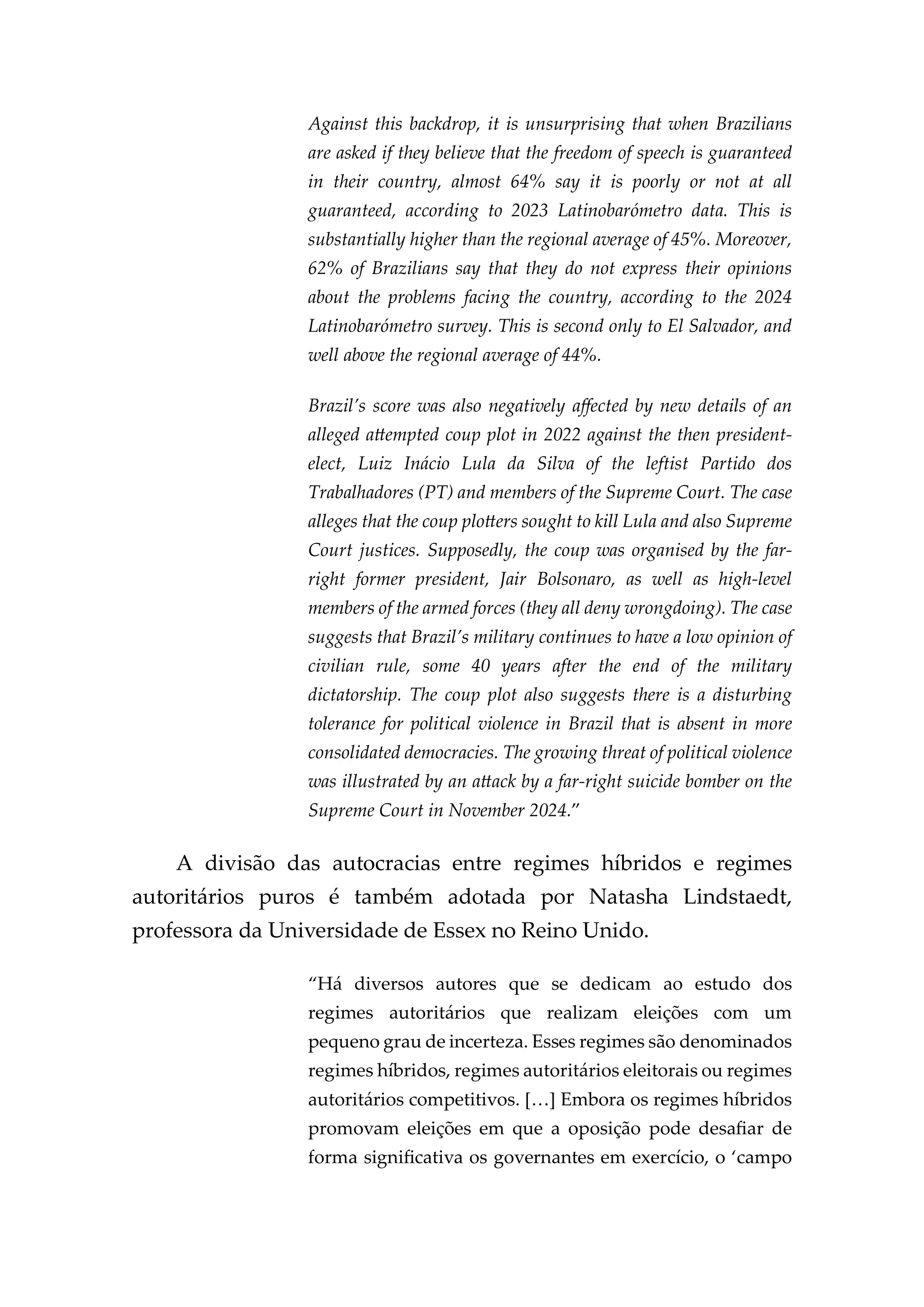 Against this backdrop, it is unsurprising that when Brazilians are asked if they believe that the freedom of speech is guaranteed in their country, almost 64% say it is poorly or not at all guaranteed, according to 2023 Latinobarómetro data. This is substantially higher than the regional average of 45%. Moreover, 62% of Brazilians say that they do not express their opinions about the problems facing the country, according to the 2024 Latinobarómetro survey. This is second only to El Salvador, and well above the regional average of 44%.

Brazil's score was also negatively affected by new details of an alleged attempted coup plot in 2022 against the then president-elect, Luiz Inácio Lula da Silva of the leftist Partido dos Trabalhadores (PT) and members of the Supreme Court. The case alleges that the coup plotters sought to kill Lula and also Supreme Court justices. Supposedly, the coup was organised by the far-right former president, Jair Bolsonaro, as well as high-level members of the armed forces (they all deny wrongdoing). The case suggests that Brazil's military continues to have a low opinion of civilian rule, some 40 years after the end of the military dictatorship. The coup plot also suggests there is a disturbing tolerance for political violence in Brazil that is absent in more consolidated democracies. The growing threat of political violence was illustrated by an attack by a far-right suicide bomber on the Supreme Court in November 2024."

A divisão das autocracias entre regimes híbridos e regimes autoritários puros é também adotada por Natasha Lindstaedt, professora da Universidade de Essex no Reino Unido.

"Há diversos autores que se dedicam ao estudo dos regimes autoritários que realizam eleições com um pequeno grau de incerteza. Esses regimes são denominados regimes híbridos, regimes autoritários eleitorais ou regimes autoritários competitivos. […] Embora os regimes híbridos promovam eleições em que a oposição pode desafiar de forma significativa os governantes em exercício, o 'campo